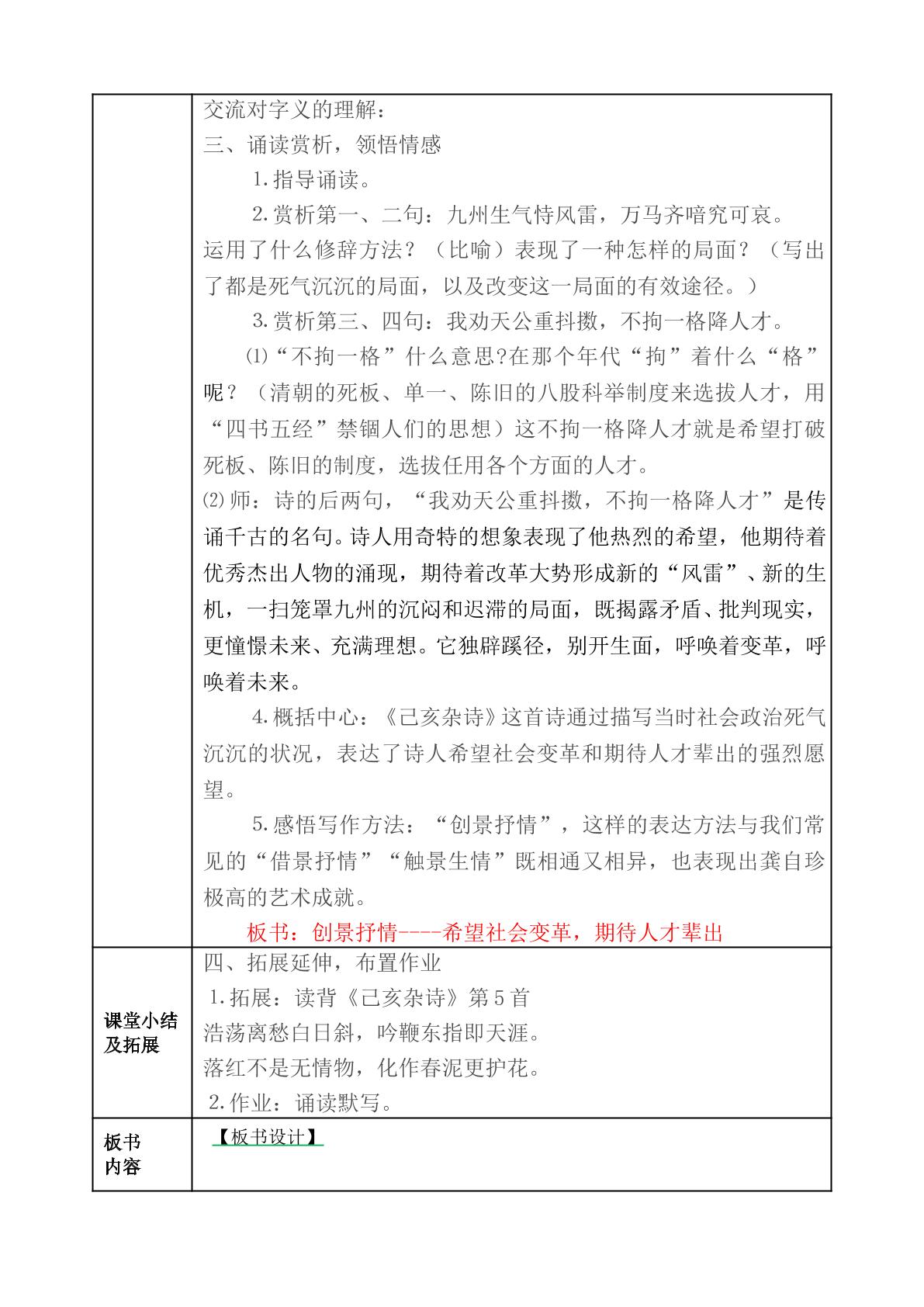 | | 交流对字义的理解：<br>三、诵读赏析，领悟情感<br>1.指导诵读。<br>2.赏析第一、二句：九州生气恃风雷，万马齐喑究可哀。运用了什么修辞方法？（比喻）表现了一种怎样的局面？（写出了都是死气沉沉的局面，以及改变这一局面的有效途径。）<br>3.赏析第三、四句：我劝天公重抖擞，不拘一格降人才。<br>⑴“不拘一格”什么意思?在那个年代“拘”着什么“格”呢？（清朝的死板、单一、陈旧的八股科举制度来选拔人才，用“四书五经”禁锢人们的思想）这不拘一格降人才就是希望打破死板、陈旧的制度，选拔任用各个方面的人才。<br>⑵师：诗的后两句，“我劝天公重抖擞，不拘一格降人才”是传诵千古的名句。诗人用奇特的想象表现了他热烈的希望，他期待着优秀杰出人物的涌现，期待着改革大势形成新的“风雷”、新的生机，一扫笼罩九州的沉闷和迟滞的局面，既揭露矛盾、批判现实，更憧憬未来、充满理想。它独辟蹊径，别开生面，呼唤着变革，呼唤着未来。<br>4.概括中心：《己亥杂诗》这首诗通过描写当时社会政治死气沉沉的状况，表达了诗人希望社会变革和期待人才辈出的强烈愿望。<br>5.感悟写作方法：“创景抒情”，这样的表达方法与我们常见的“借景抒情”“触景生情”既相通又相异，也表现出龚自珍极高的艺术成就。<br>板书：创景抒情----希望社会变革，期待人才辈出 |
|---|---|
| 课堂小结及拓展 | 四、拓展延伸，布置作业<br>1.拓展：读背《己亥杂诗》第5首<br>浩荡离愁白日斜，吟鞭东指即天涯。<br>落红不是无情物，化作春泥更护花。<br>2.作业：诵读默写。 |
| 板书内容 | 【板书设计】 |